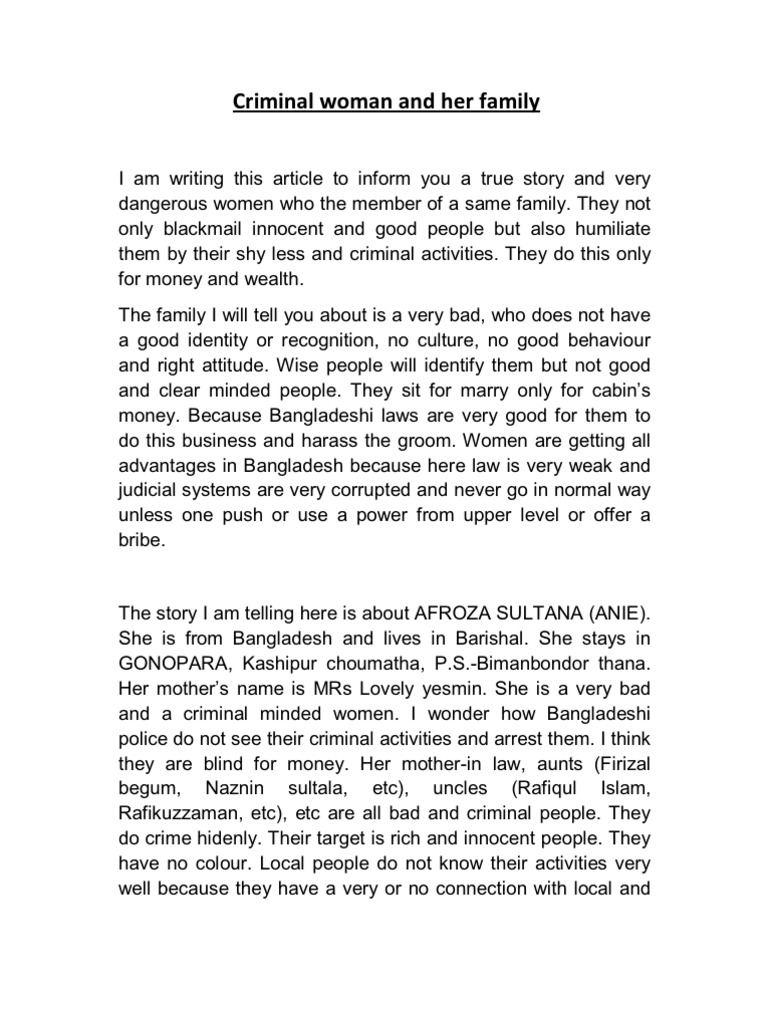 Criminal woman and her family

I am writing this article to inform you a true story and very dangerous women who the member of a same family. They not only blackmail innocent and good people but also humiliate them by their shy less and criminal activities. They do this only for money and wealth.

The family I will tell you about is a very bad, who does not have a good identity or recognition, no culture, no good behaviour and right attitude. Wise people will identify them but not good and clear minded people. They sit for marry only for cabin's money. Because Bangladeshi laws are very good for them to do this business and harass the groom. Women are getting all advantages in Bangladesh because here law is very weak and judicial systems are very corrupted and never go in normal way unless one push or use a power from upper level or offer a bribe.

The story I am telling here is about AFROZA SULTANA (ANIE). She is from Bangladesh and lives in Barishal. She stays in GONOPARA, Kashipur choumatha, P.S.-Bimanbondor thana. Her mother's name is MRs Lovely yesmin. She is a very bad and a criminal minded women. I wonder how Bangladeshi police do not see their criminal activities and arrest them. I think they are blind for money. Her mother-in law, aunts (Firizal begum, Naznin sultala, etc), uncles (Rafiqul Islam, Rafikuzzaman, etc), etc are all bad and criminal people. They do crime hidenly. Their target is rich and innocent people. They have no colour. Local people do not know their activities very well because they have a very or no connection with local and